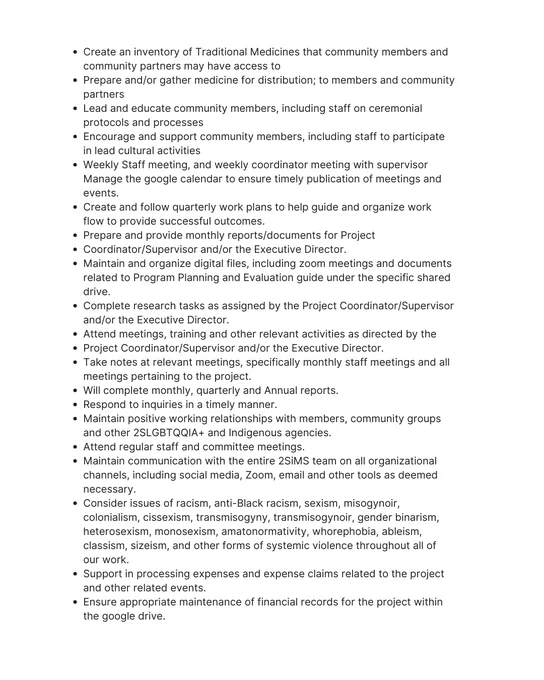 • Create an inventory of Traditional Medicines that community members and community partners may have access to
• Prepare and/or gather medicine for distribution; to members and community partners
• Lead and educate community members, including staff on ceremonial protocols and processes
• Encourage and support community members, including staff to participate in lead cultural activities
• Weekly Staff meeting, and weekly coordinator meeting with supervisor Manage the google calendar to ensure timely publication of meetings and events.
• Create and follow quarterly work plans to help guide and organize work flow to provide successful outcomes.
• Prepare and provide monthly reports/documents for Project
• Coordinator/Supervisor and/or the Executive Director.
• Maintain and organize digital files, including zoom meetings and documents related to Program Planning and Evaluation guide under the specific shared drive.
• Complete research tasks as assigned by the Project Coordinator/Supervisor and/or the Executive Director.
• Attend meetings, training and other relevant activities as directed by the
• Project Coordinator/Supervisor and/or the Executive Director.
• Take notes at relevant meetings, specifically monthly staff meetings and all meetings pertaining to the project.
• Will complete monthly, quarterly and Annual reports.
• Respond to inquiries in a timely manner.
• Maintain positive working relationships with members, community groups and other 2SLGBTQQIA+ and Indigenous agencies.
• Attend regular staff and committee meetings.
• Maintain communication with the entire 2SiMS team on all organizational channels, including social media, Zoom, email and other tools as deemed necessary.
• Consider issues of racism, anti-Black racism, sexism, misogynoir, colonialism, cissexism, transmisogyny, transmisogynoir, gender binarism, heterosexism, monosexism, amatonormativity, whorephobia, ableism, classism, sizeism, and other forms of systemic violence throughout all of our work.
• Support in processing expenses and expense claims related to the project and other related events.
• Ensure appropriate maintenance of financial records for the project within the google drive.